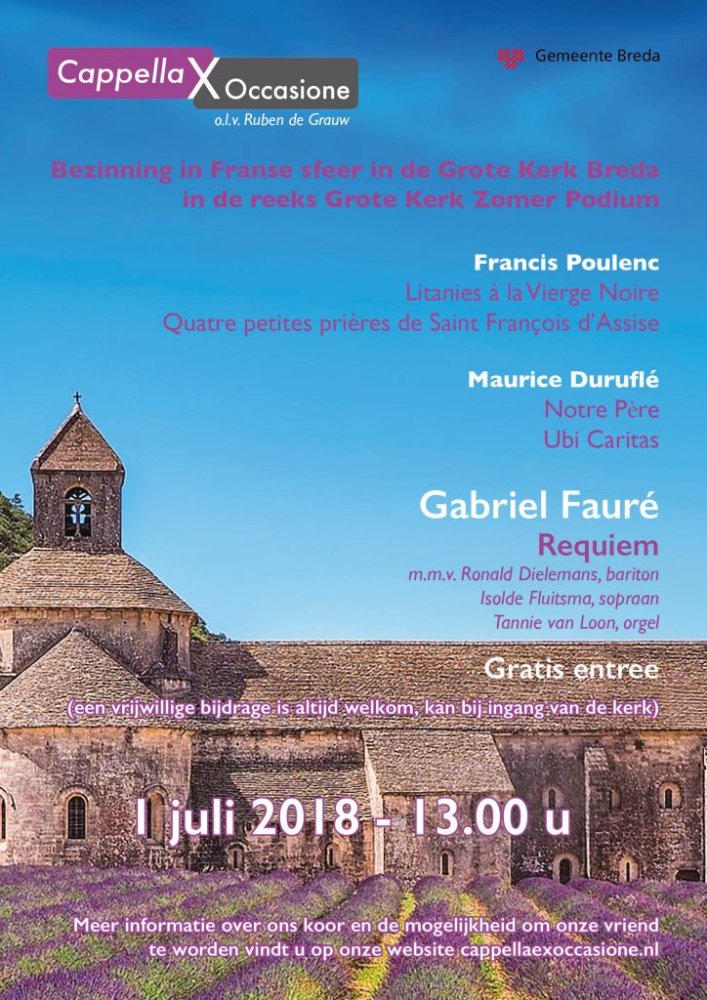 Cappella X Occasione
o.l.v. Ruben de Grauw

Gemeente Breda

Bezinning in Franse sfeer in de Grote Kerk Breda
in de reeks Grote Kerk Zomer Podium

Francis Poulenc
Litanies à la Vierge Noire
Quatre petites prières de Saint François d'Assise

Maurice Duruflé
Notre Père
Ubi Caritas

Gabriel Fauré
Requiem
m.m.v. Ronald Dielemans, bariton
Isolde Fluitsma, sopraan
Tannie van Loon, orgel

Gratis entree
(een vrijwillige bijdrage is altijd welkom, kan bij ingang van de kerk)

1 juli 2018 - 13.00 u

Meer informatie over ons koor en de mogelijkheid om onze vriend te worden vindt u op onze website cappellaexoccasione.nl